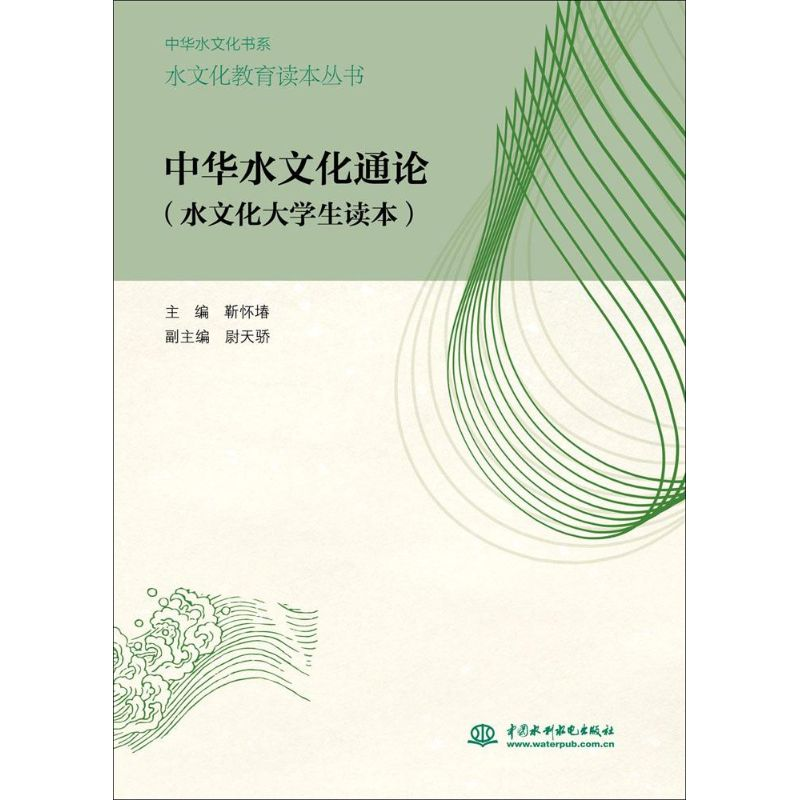 中华水文化书系
水文化教育读本丛书

中华水文化通论
（水文化大学生读本）

主　编　靳怀堾
副主编　尉天骄

中国水利水电出版社
www.waterpub.com.cn